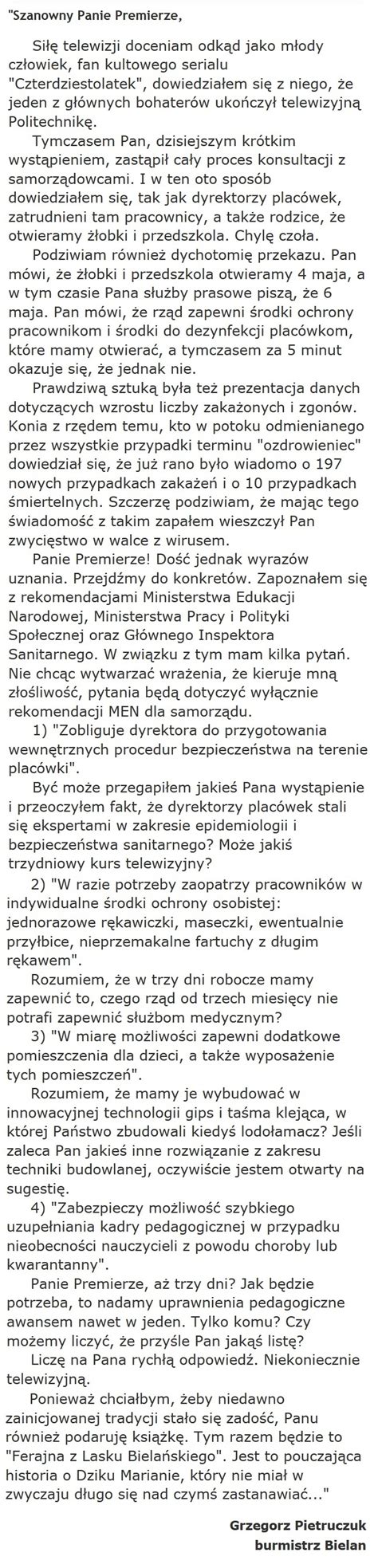 "Szanowny Panie Premierze,

Siłę telewizji doceniam odkąd jako młody człowiek, fan kultowego serialu "Czterdziestolatek", dowiedziałem się z niego, że jeden z głównych bohaterów ukończył telewizyjną Politechnikę.

Tymczasem Pan, dzisiejszym krótkim wystąpieniem, zastąpił cały proces konsultacji z samorządowcami. I w ten oto sposób dowiedziałem się, tak jak dyrektorzy placówek, zatrudnieni tam pracownicy, a także rodzice, że otwieramy żłobki i przedszkola. Chylę czoła.

Podziwiam również dychotomię przekazu. Pan mówi, że żłobki i przedszkola otwieramy 4 maja, a w tym czasie Pana służby prasowe piszą, że 6 maja. Pan mówi, że rząd zapewni środki ochrony pracownikom i środki do dezynfekcji placówkom, które mamy otwierać, a tymczasem za 5 minut okazuje się, że jednak nie.

Prawdziwą sztuką była też prezentacja danych dotyczących wzrostu liczby zakażonych i zgonów. Konia z rzędem temu, kto w potoku odmienianego przez wszystkie przypadki terminu "ozdrowieniec" dowiedział się, że już rano było wiadomo o 197 nowych przypadkach zakażeń i o 10 przypadkach śmiertelnych. Szczerzę podziwiam, że mając tego świadomość z takim zapałem wieszczył Pan zwycięstwo w walce z wirusem.

Panie Premierze! Dość jednak wyrazów uznania. Przejdźmy do konkretów. Zapoznałem się z rekomendacjami Ministerstwa Edukacji Narodowej, Ministerstwa Pracy i Polityki Społecznej oraz Głównego Inspektora Sanitarnego. W związku z tym mam kilka pytań. Nie chcąc wytwarzać wrażenia, że kieruje mną złośliwość, pytania będą dotyczyć wyłącznie rekomendacji MEN dla samorządu.

1) "Zobliguje dyrektora do przygotowania wewnętrznych procedur bezpieczeństwa na terenie placówki".

Być może przegapiłem jakieś Pana wystąpienie i przeoczyłem fakt, że dyrektorzy placówek stali się ekspertami w zakresie epidemiologii i bezpieczeństwa sanitarnego? Może jakiś trzydniowy kurs telewizyjny?

2) "W razie potrzeby zaopatrzy pracowników w indywidualne środki ochrony osobistej: jednorazowe rękawiczki, maseczki, ewentualnie przyłbice, nieprzemakalne fartuchy z długim rękawem".

Rozumiem, że w trzy dni robocze mamy zapewnić to, czego rząd od trzech miesięcy nie potrafi zapewnić służbom medycznym?

3) "W miarę możliwości zapewni dodatkowe pomieszczenia dla dzieci, a także wyposażenie tych pomieszczeń".

Rozumiem, że mamy je wybudować w innowacyjnej technologii gips i taśma klejąca, w której Państwo zbudowali kiedyś lodołamacz? Jeśli zaleca Pan jakieś inne rozwiązanie z zakresu techniki budowlanej, oczywiście jestem otwarty na sugestię.

4) "Zabezpieczy możliwość szybkiego uzupełniania kadry pedagogicznej w przypadku nieobecności nauczycieli z powodu choroby lub kwarantanny".

Panie Premierze, aż trzy dni? Jak będzie potrzeba, to nadamy uprawnienia pedagogiczne awansem nawet w jeden. Tylko komu? Czy możemy liczyć, że przyśle Pan jakąś listę?

Liczę na Pana rychłą odpowiedź. Niekoniecznie telewizyjną.

Ponieważ chciałbym, żeby niedawno zainicjowanej tradycji stało się zadość, Panu również podaruję książkę. Tym razem będzie to "Ferajna z Lasku Bielańskiego". Jest to pouczająca historia o Dziku Marianie, który nie miał w zwyczaju długo się nad czymś zastanawiać..."

Grzegorz Pietruczuk
burmistrz Bielan